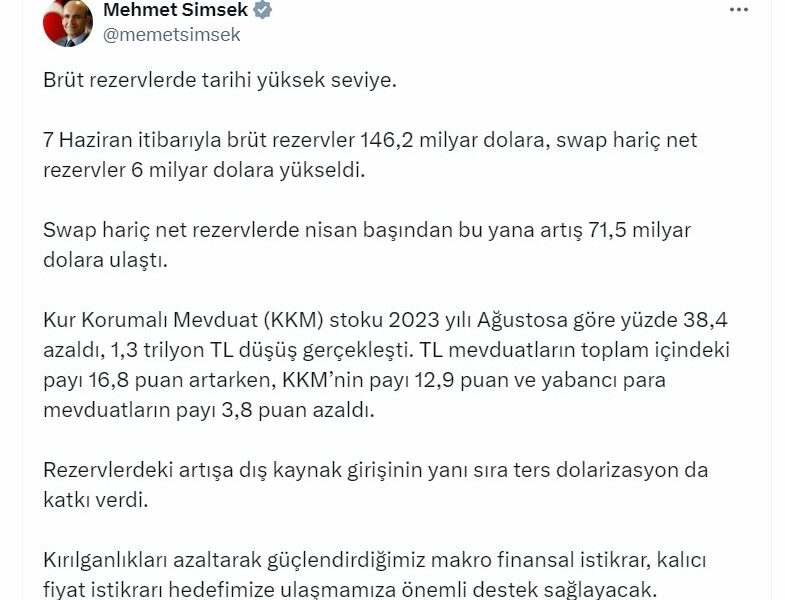 Mehmet Simsek
@memetsimsek

Brüt rezervlerde tarihi yüksek seviye.

7 Haziran itibarıyla brüt rezervler 146,2 milyar dolara, swap hariç net rezervler 6 milyar dolara yükseldi.

Swap hariç net rezervlerde nisan başından bu yana artış 71,5 milyar dolara ulaştı.

Kur Korumalı Mevduat (KKM) stoku 2023 yılı Ağustosa göre yüzde 38,4 azaldı, 1,3 trilyon TL düşüş gerçekleşti. TL mevduatların toplam içindeki payı 16,8 puan artarken, KKM'nin payı 12,9 puan ve yabancı para mevduatların payı 3,8 puan azaldı.

Rezervlerdeki artışa dış kaynak girişinin yanı sıra ters dolarizasyon da katkı verdi.

Kırılganlıkları azaltarak güçlendirdiğimiz makro finansal istikrar, kalıcı fiyat istikrarı hedefimize ulaşmamıza önemli destek sağlayacak.